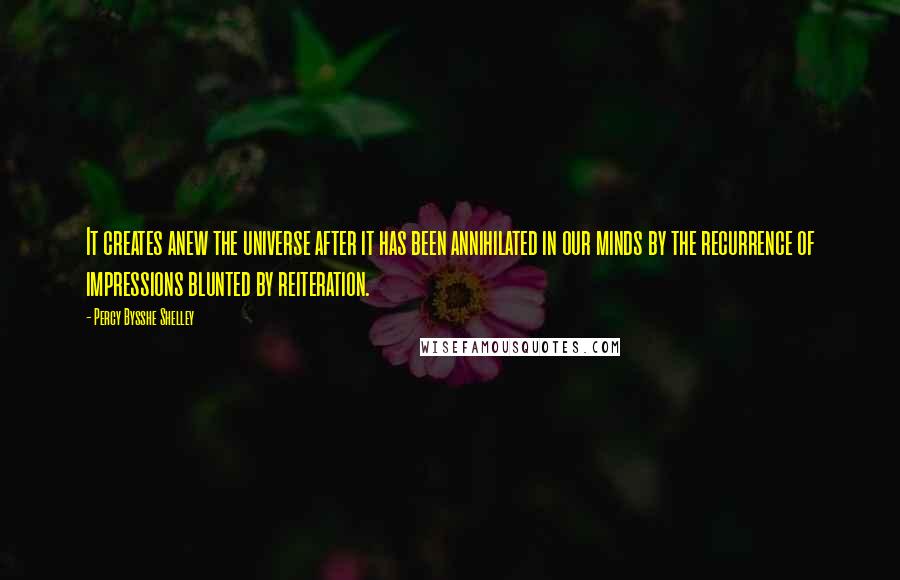 It creates anew the universe after it has been annihilated in our minds by the recurrence of impressions blunted by reiteration.

- Percy Bysshe Shelley

WISEFAMOUSQUOTES.COM